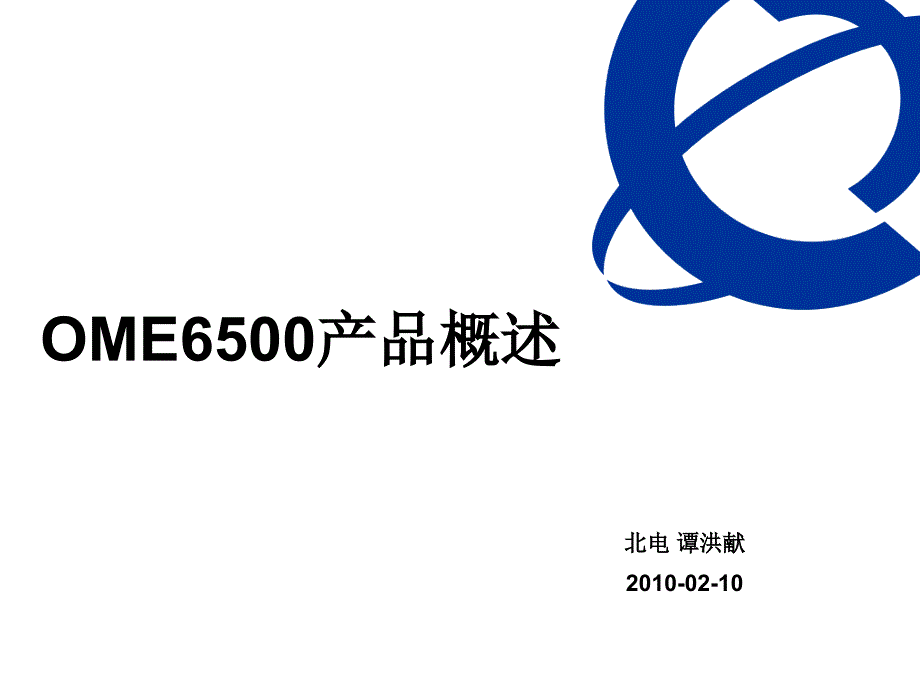 OME6500产品概述

北电 谭洪献

2010-02-10